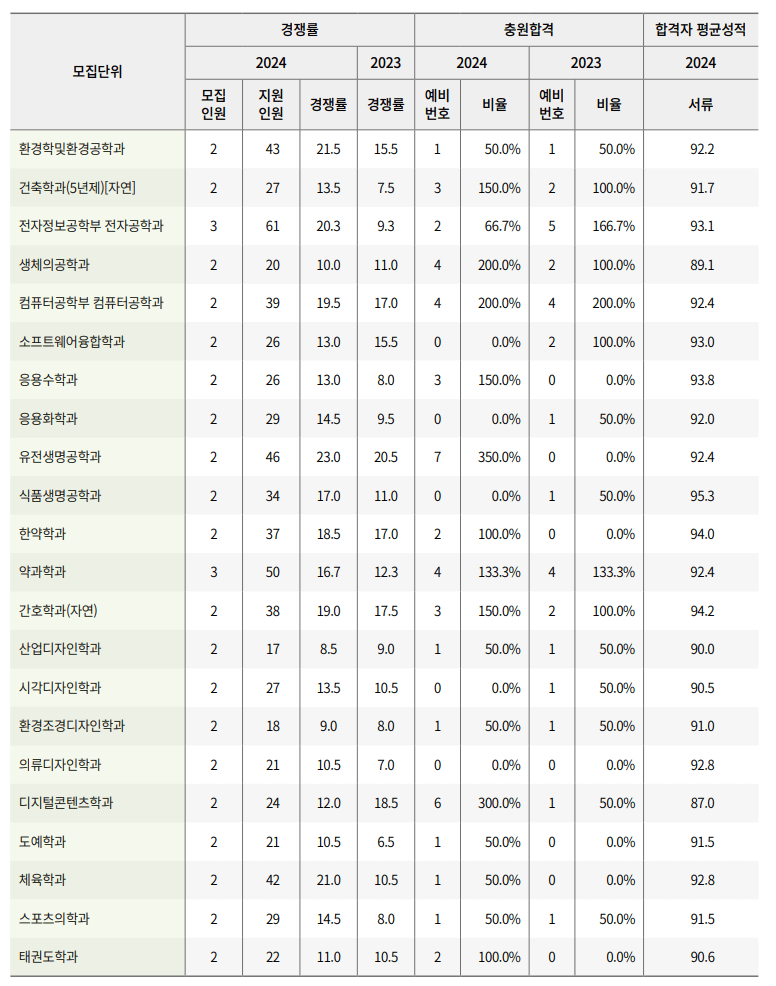 | 모집단위 | 경쟁률 | | | | 충원합격 | | | | 합격자 평균성적 |
|---|---|---|---|---|---|---|---|---|---|
| | 2024 | | | 2023 | 2024 | | 2023 | | 2024 |
| | 모집 인원 | 지원 인원 | 경쟁률 | 경쟁률 | 예비 번호 | 비율 | 예비 번호 | 비율 | 서류 |
| 환경학및환경공학과 | 2 | 43 | 21.5 | 15.5 | 1 | 50.0% | 1 | 50.0% | 92.2 |
| 건축학과(5년제)[자연] | 2 | 27 | 13.5 | 7.5 | 3 | 150.0% | 2 | 100.0% | 91.7 |
| 전자정보공학부 전자공학과 | 3 | 61 | 20.3 | 9.3 | 2 | 66.7% | 5 | 166.7% | 93.1 |
| 생체의공학과 | 2 | 20 | 10.0 | 11.0 | 4 | 200.0% | 2 | 100.0% | 89.1 |
| 컴퓨터공학부 컴퓨터공학과 | 2 | 39 | 19.5 | 17.0 | 4 | 200.0% | 4 | 200.0% | 92.4 |
| 소프트웨어융합학과 | 2 | 26 | 13.0 | 15.5 | 0 | 0.0% | 2 | 100.0% | 93.0 |
| 응용수학과 | 2 | 26 | 13.0 | 8.0 | 3 | 150.0% | 0 | 0.0% | 93.8 |
| 응용화학과 | 2 | 29 | 14.5 | 9.5 | 0 | 0.0% | 1 | 50.0% | 92.0 |
| 유전생명공학과 | 2 | 46 | 23.0 | 20.5 | 7 | 350.0% | 0 | 0.0% | 92.4 |
| 식품생명공학과 | 2 | 34 | 17.0 | 11.0 | 0 | 0.0% | 1 | 50.0% | 95.3 |
| 한약학과 | 2 | 37 | 18.5 | 17.0 | 2 | 100.0% | 0 | 0.0% | 94.0 |
| 약과학과 | 3 | 50 | 16.7 | 12.3 | 4 | 133.3% | 4 | 133.3% | 92.4 |
| 간호학과(자연) | 2 | 38 | 19.0 | 17.5 | 3 | 150.0% | 2 | 100.0% | 94.2 |
| 산업디자인학과 | 2 | 17 | 8.5 | 9.0 | 1 | 50.0% | 1 | 50.0% | 90.0 |
| 시각디자인학과 | 2 | 27 | 13.5 | 10.5 | 0 | 0.0% | 1 | 50.0% | 90.5 |
| 환경조경디자인학과 | 2 | 18 | 9.0 | 8.0 | 1 | 50.0% | 1 | 50.0% | 91.0 |
| 의류디자인학과 | 2 | 21 | 10.5 | 7.0 | 0 | 0.0% | 0 | 0.0% | 92.8 |
| 디지털콘텐츠학과 | 2 | 24 | 12.0 | 18.5 | 6 | 300.0% | 1 | 50.0% | 87.0 |
| 도예학과 | 2 | 21 | 10.5 | 6.5 | 1 | 50.0% | 0 | 0.0% | 91.5 |
| 체육학과 | 2 | 42 | 21.0 | 10.5 | 1 | 50.0% | 0 | 0.0% | 92.8 |
| 스포츠의학과 | 2 | 29 | 14.5 | 8.0 | 1 | 50.0% | 1 | 50.0% | 91.5 |
| 태권도학과 | 2 | 22 | 11.0 | 10.5 | 2 | 100.0% | 0 | 0.0% | 90.6 |